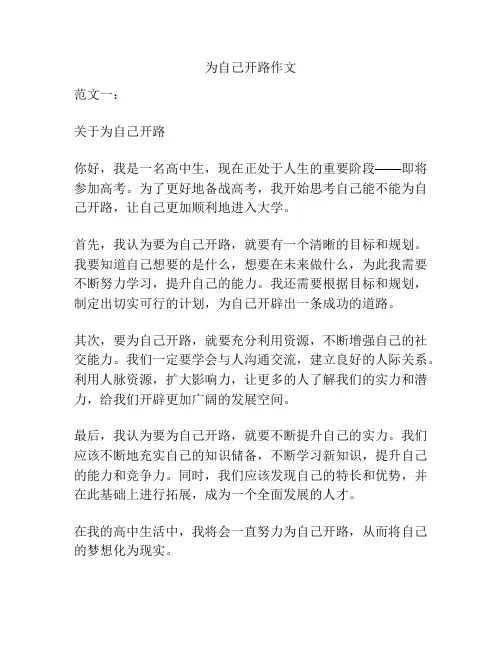 为自己开路作文

范文一：

关于为自己开路

你好，我是一名高中生，现在正处于人生的重要阶段——即将参加高考。为了更好地备战高考，我开始思考自己能不能为自己开路，让自己更加顺利地进入大学。

首先，我认为要为自己开路，就要有一个清晰的目标和规划。我要知道自己想要的是什么，想要在未来做什么，为此我需要不断努力学习，提升自己的能力。我还需要根据目标和规划，制定出切实可行的计划，为自己开辟出一条成功的道路。

其次，要为自己开路，就要充分利用资源，不断增强自己的社交能力。我们一定要学会与人沟通交流，建立良好的人际关系。利用人脉资源，扩大影响力，让更多的人了解我们的实力和潜力，给我们开辟更加广阔的发展空间。

最后，我认为要为自己开路，就要不断提升自己的实力。我们应该不断地充实自己的知识储备，不断学习新知识，提升自己的能力和竞争力。同时，我们应该发现自己的特长和优势，并在此基础上进行拓展，成为一个全面发展的人才。

在我的高中生活中，我将会一直努力为自己开路，从而将自己的梦想化为现实。